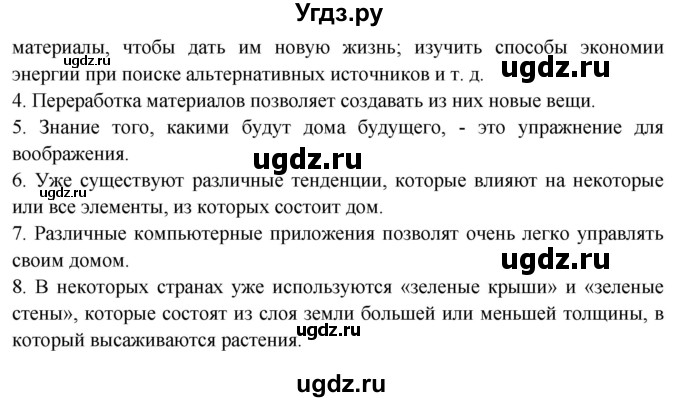 Угдз.ру

материалы, чтобы дать им новую жизнь; изучить способы экономии энергии при поиске альтернативных источников и т. д.

ugdz.ru

ugdz.ru

4. Переработка материалов позволяет создавать из них новые вещи.

5. Знание того, какими будут дома будущего, - это упражнение для воображения.

ugdz.ru

6. Уже существуют различные тенденции, которые влияют на некоторые или все элементы, из которых состоит дом.

ugdz.ru

7. Различные компьютерные приложения позволят очень легко управлять своим домом.

ugdz.ru

8. В некоторых странах уже используются «зеленые крыши» и «зеленые стены», которые состоят из слоя земли большей или меньшей толщины, в который высаживаются растения.

ugdz.ru

ugdz.ru